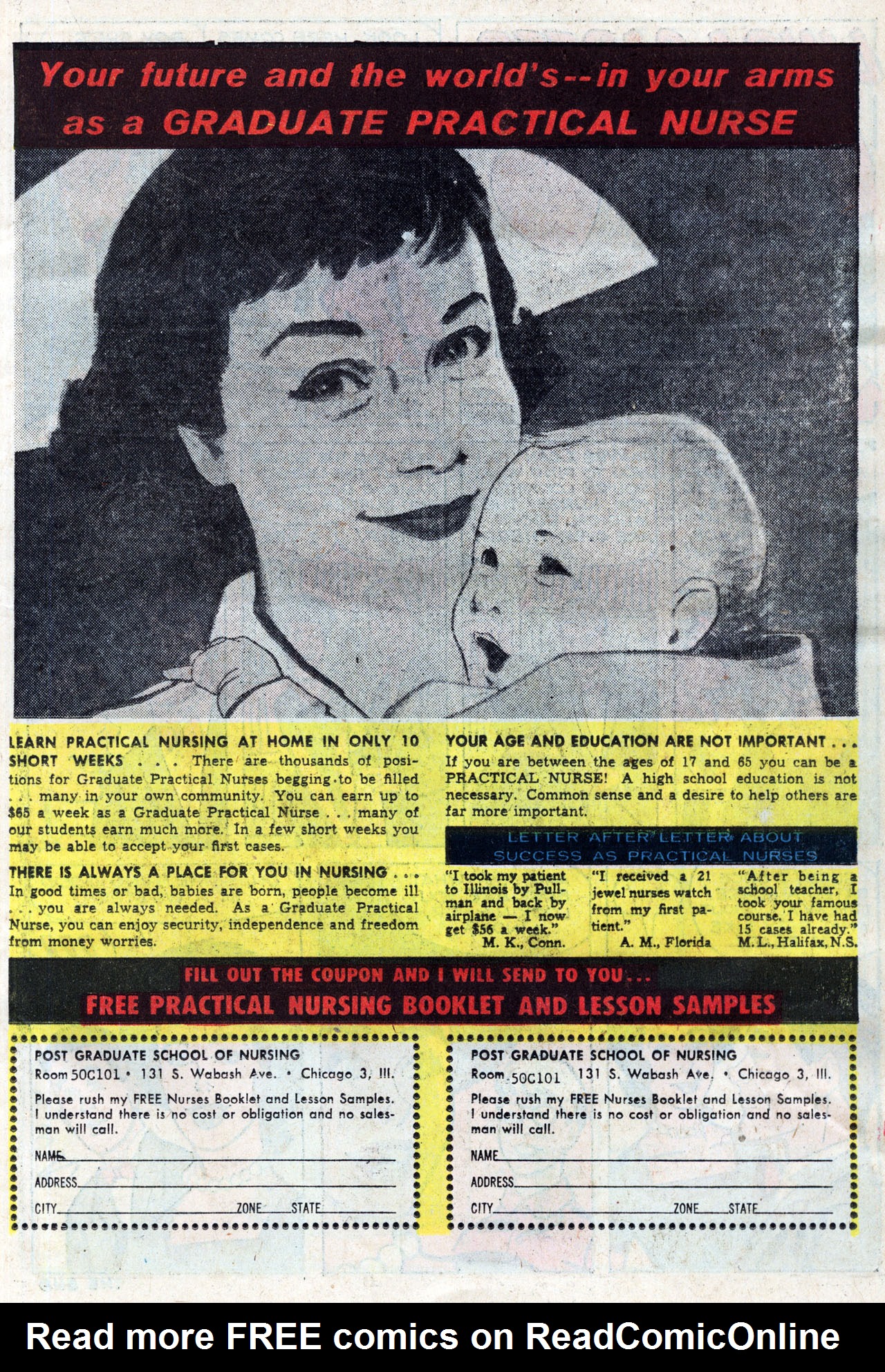 Your future and the world's--in your arms as a GRADUATE PRACTICAL NURSE

LEARN PRACTICAL NURSING AT HOME IN ONLY 10 SHORT WEEKS . . . There are thousands of positions for Graduate Practical Nurses begging to be filled . . . many in your own community. You can earn up to $65 a week as a Graduate Practical Nurse . . . many of our students earn much more. In a few short weeks you may be able to accept your first cases.

THERE IS ALWAYS A PLACE FOR YOU IN NURSING . . . In good times or bad, babies are born, people become ill . . . you are always needed. As a Graduate Practical Nurse, you can enjoy security, independence and freedom from money worries.

YOUR AGE AND EDUCATION ARE NOT IMPORTANT . . . If you are between the ages of 17 and 65 you can be a PRACTICAL NURSE! A high school education is not necessary. Common sense and a desire to help others are far more important.

LETTER AFTER LETTER ABOUT SUCCESS AS PRACTICAL NURSES

"I took my patient to Illinois by Pullman and back by airplane — I now get $56 a week."
M. K., Conn.

"I received a 21 jewel nurses watch from my first patient."
A. M., Florida

"After being a school teacher, I took your famous course. I have had 15 cases already."
M. L., Halifax, N.S.

FILL OUT THE COUPON AND I WILL SEND TO YOU...
FREE PRACTICAL NURSING BOOKLET AND LESSON SAMPLES

POST GRADUATE SCHOOL OF NURSING
Room 50C101 • 131 S. Wabash Ave. • Chicago 3, Ill.
Please rush my FREE Nurses Booklet and Lesson Samples. I understand there is no cost or obligation and no salesman will call.
NAME
ADDRESS
CITY ZONE STATE

POST GRADUATE SCHOOL OF NURSING
Room 50C101 131 S. Wabash Ave. • Chicago 3, Ill.
Please rush my FREE Nurses Booklet and Lesson Samples. I understand there is no cost or obligation and no salesman will call.
NAME
ADDRESS
CITY ZONE STATE

Read more FREE comics on ReadComicOnline